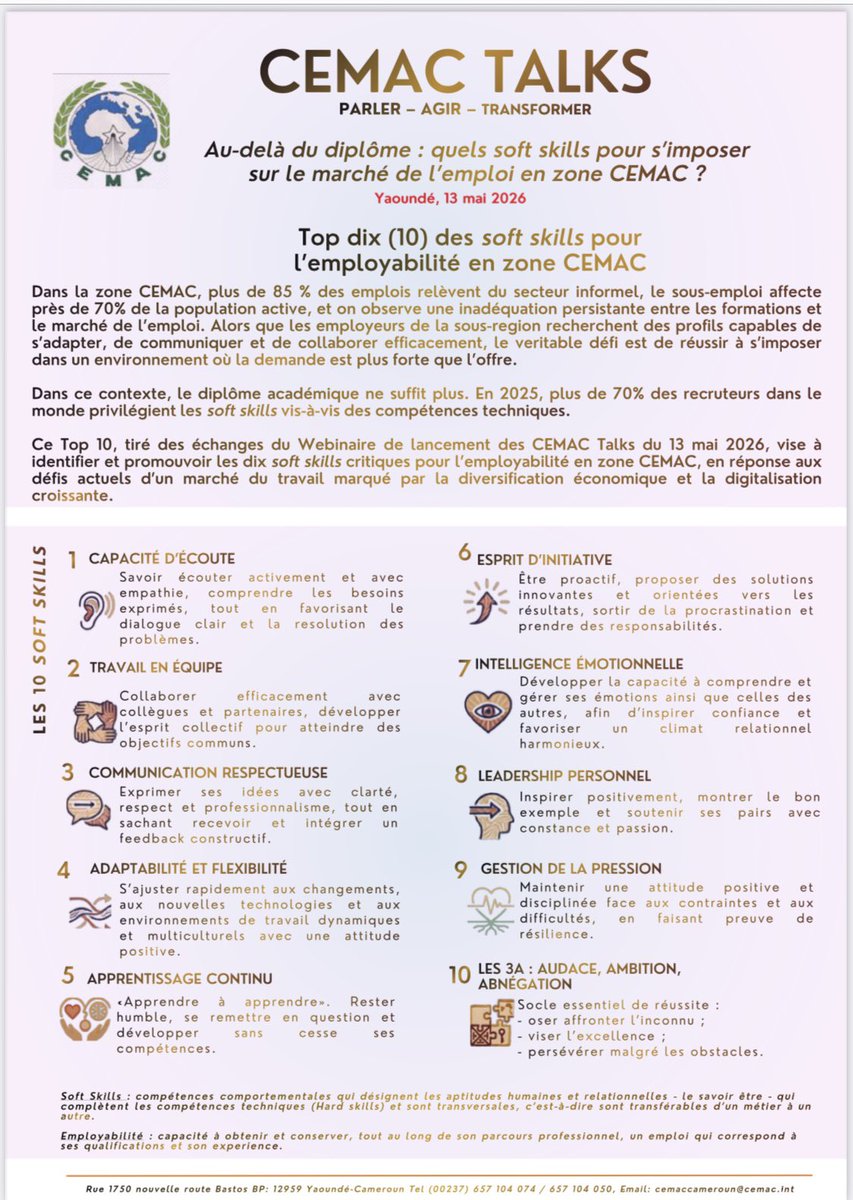 CEMAC

CEMAC TALKS

PARLER – AGIR – TRANSFORMER

Au-delà du diplôme : quels soft skills pour s'imposer sur le marché de l'emploi en zone CEMAC ?

Yaoundé, 13 mai 2026

Top dix (10) des soft skills pour l'employabilité en zone CEMAC

Dans la zone CEMAC, plus de 85 % des emplois relèvent du secteur informel, le sous-emploi affecte près de 70% de la population active, et on observe une inadéquation persistante entre les formations et le marché de l'emploi. Alors que les employeurs de la sous-region recherchent des profils capables de s'adapter, de communiquer et de collaborer efficacement, le veritable défi est de réussir à s'imposer dans un environnement où la demande est plus forte que l'offre.

Dans ce contexte, le diplôme académique ne suffit plus. En 2025, plus de 70% des recruteurs dans le monde privilégient les soft skills vis-à-vis des compétences techniques.

Ce Top 10, tiré des échanges du Webinaire de lancement des CEMAC Talks du 13 mai 2026, vise à identifier et promouvoir les dix soft skills critiques pour l'employabilité en zone CEMAC, en réponse aux défis actuels d'un marché du travail marqué par la diversification économique et la digitalisation croissante.

LES 10 SOFT SKILLS

1 CAPACITÉ D'ÉCOUTE
Savoir écouter activement et avec empathie, comprendre les besoins exprimés, tout en favorisant le dialogue clair et la resolution des problèmes.

2 TRAVAIL EN ÉQUIPE
Collaborer efficacement avec collègues et partenaires, développer l'esprit collectif pour atteindre des objectifs communs.

3 COMMUNICATION RESPECTUEUSE
Exprimer ses idées avec clarté, respect et professionnalisme, tout en sachant recevoir et intégrer un feedback constructif.

4 ADAPTABILITÉ ET FLEXIBILITÉ
S'ajuster rapidement aux changements, aux nouvelles technologies et aux environnements de travail dynamiques et multiculturels avec une attitude positive.

5 APPRENTISSAGE CONTINU
«Apprendre à apprendre». Rester humble, se remettre en question et développer sans cesse ses compétences.

6 ESPRIT D'INITIATIVE
Être proactif, proposer des solutions innovantes et orientées vers les résultats, sortir de la procrastination et prendre des responsabilités.

7 INTELLIGENCE ÉMOTIONNELLE
Développer la capacité à comprendre et gérer ses émotions ainsi que celles des autres, afin d'inspirer confiance et favoriser un climat relationnel harmonieux.

8 LEADERSHIP PERSONNEL
Inspirer positivement, montrer le bon exemple et soutenir ses pairs avec constance et passion.

9 GESTION DE LA PRESSION
Maintenir une attitude positive et disciplinée face aux contraintes et aux difficultés, en faisant preuve de résilience.

10 LES 3A : AUDACE, AMBITION, ABNÉGATION
Socle essentiel de réussite :
- oser affronter l'inconnu ;
- viser l'excellence ;
- persévérer malgré les obstacles.

Soft Skills : compétences comportementales qui désignent les aptitudes humaines et relationnelles - le savoir être - qui complètent les compétences techniques (Hard skills) et sont transversales, c'est-à-dire sont transférables d'un métier à un autre.

Employabilité : capacité à obtenir et conserver, tout au long de son parcours professionnel, un emploi qui correspond à ses qualifications et son experience.

Rue 1750 nouvelle route Bastos BP: 12959 Yaoundé-Cameroun Tel (00237) 657 104 074 / 657 104 050, Email: cemaccameroun@cemac.int